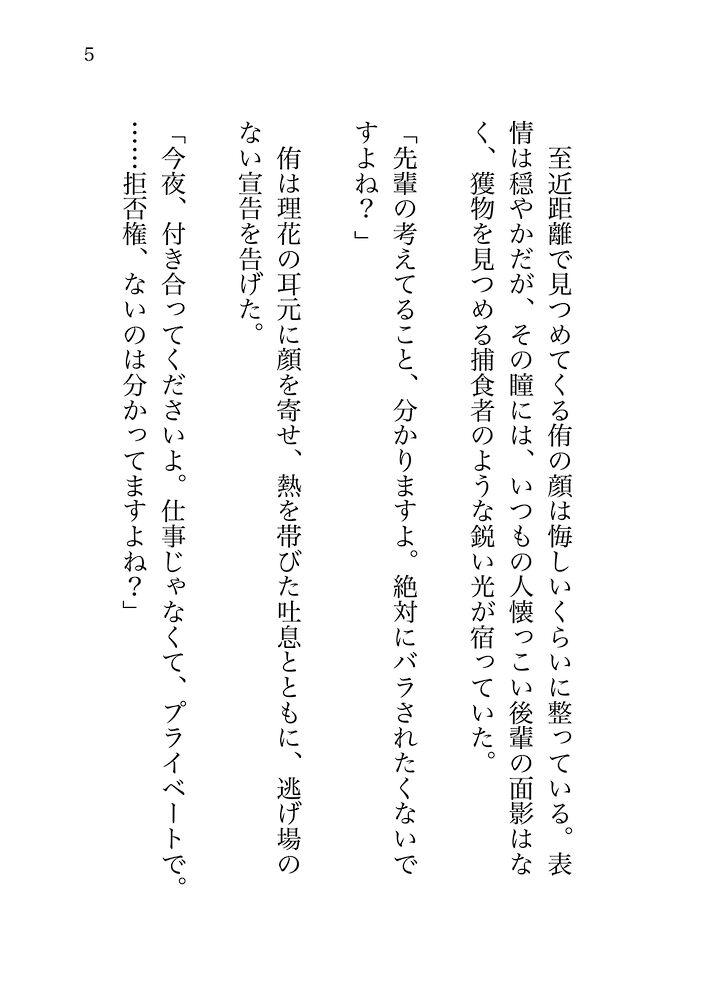 5

至近距離で見つめてくる侑の顔は悔しいくらいに整っている。表情は穏やかだが、その瞳には、いつもの人懐っこい後輩の面影はなく、獲物を見つめる捕食者のような鋭い光が宿っていた。

「先輩の考えてること、分かりますよ。絶対にバラされたくないですよね？」

侑は理花の耳元に顔を寄せ、熱を帯びた吐息とともに、逃げ場のない宣告を告げた。

「今夜、付き合ってくださいよ。仕事じゃなくて、プライベートで。……拒否権、ないのは分かってますよね？」